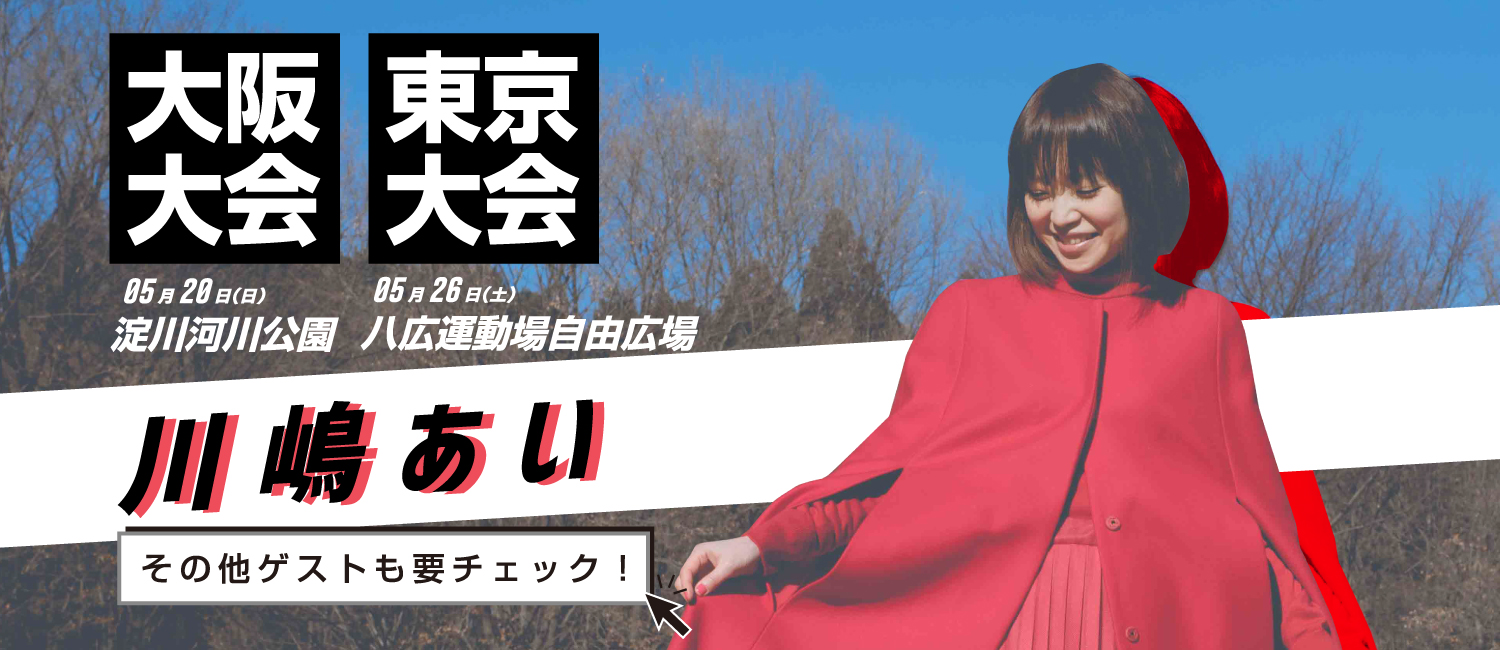 大阪大会

05月20日(日)
淀川河川公園

東京大会

05月26日(土)
八広運動場自由広場

川嶋あい

その他ゲストも要チェック！